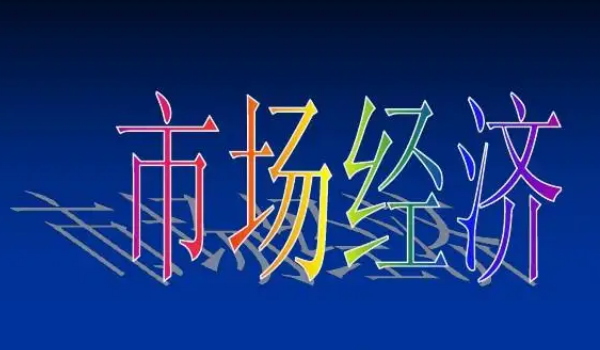 市场经济